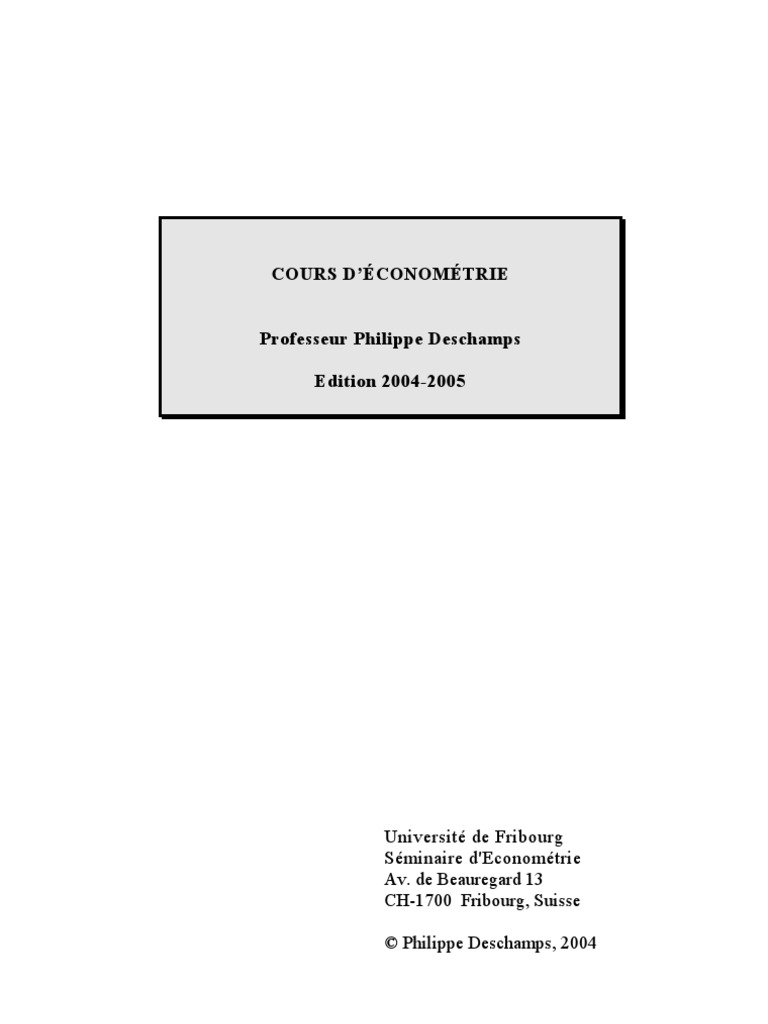 COURS D'ÉCONOMÉTRIE

Professeur Philippe Deschamps

Edition 2004-2005

Université de Fribourg
Séminaire d'Econométrie
Av. de Beauregard 13
CH-1700 Fribourg, Suisse

© Philippe Deschamps, 2004